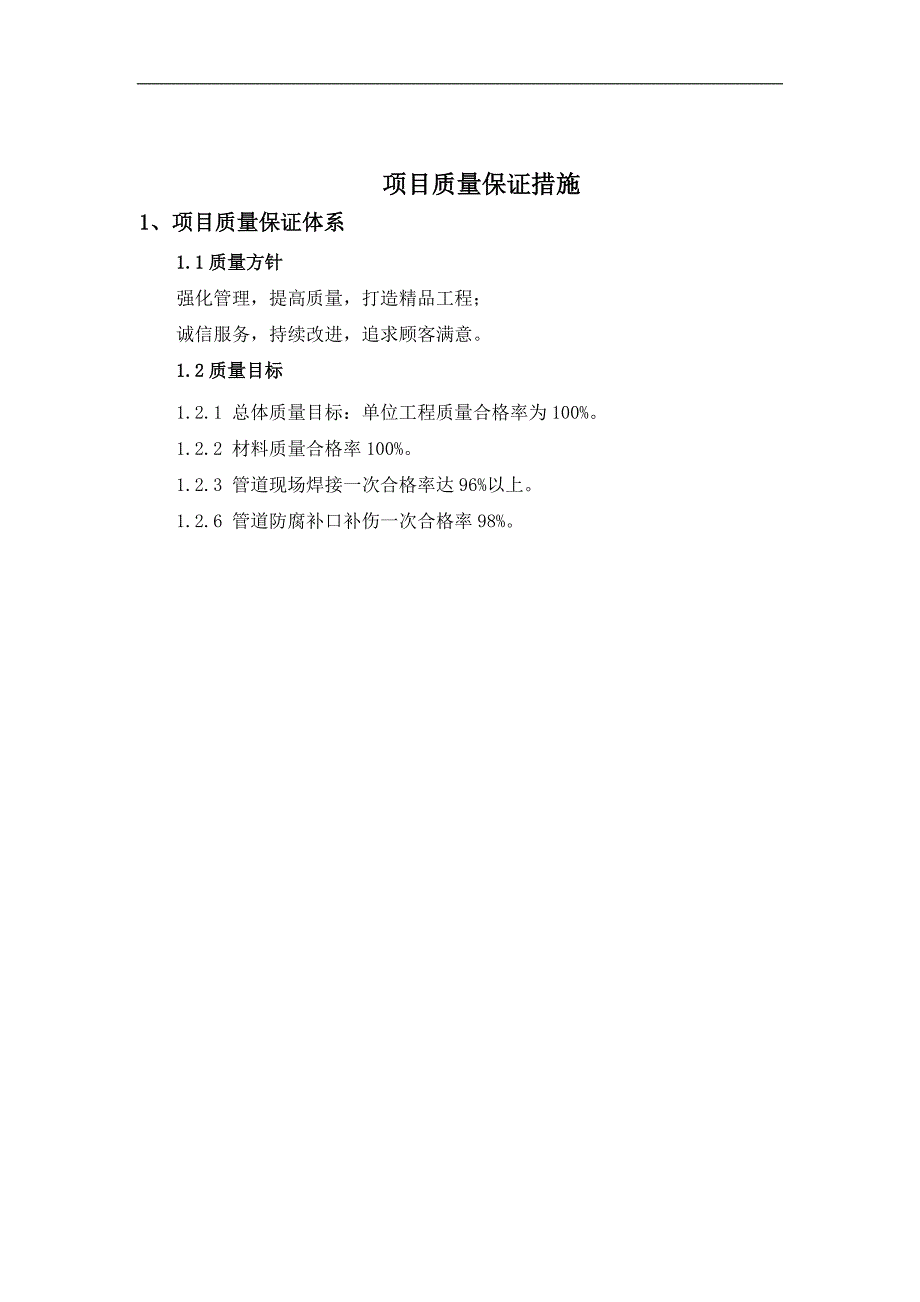 项目质量保证措施

1、项目质量保证体系

1.1 质量方针

强化管理，提高质量，打造精品工程；

诚信服务，持续改进，追求顾客满意。

1.2 质量目标

1.2.1 总体质量目标：单位工程质量合格率为 100%。

1.2.2 材料质量合格率 100%。

1.2.3 管道现场焊接一次合格率达 96%以上。

1.2.6 管道防腐补口补伤一次合格率 98%。